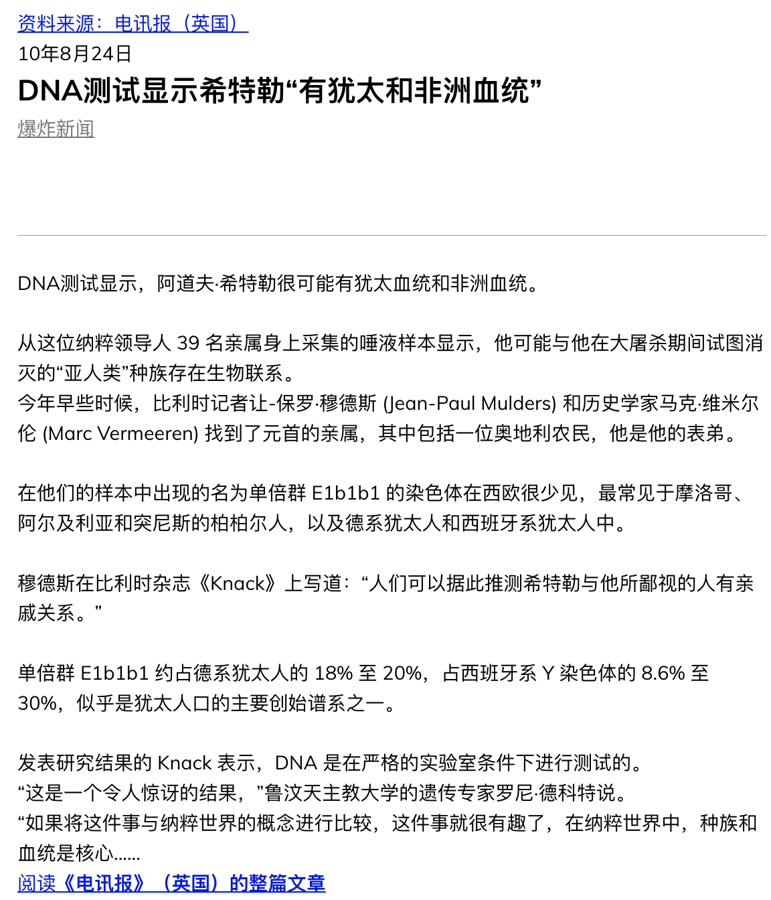 资料来源：电讯报（英国）
10年8月24日
DNA测试显示希特勒“有犹太和非洲血统”
爆炸新闻

DNA测试显示，阿道夫·希特勒很可能有犹太血统和非洲血统。

从这位纳粹领导人 39 名亲属身上采集的唾液样本显示，他可能与他在大屠杀期间试图消灭的“亚人类”种族存在生物联系。
今年早些时候，比利时记者让-保罗·穆德斯 (Jean-Paul Mulders) 和历史学家马克·维米尔伦 (Marc Vermeeren) 找到了元首的亲属，其中包括一位奥地利农民，他是他的表弟。

在他们的样本中出现的名为单倍群 E1b1b1 的染色体在西欧很少见，最常见于摩洛哥、阿尔及利亚和突尼斯的柏柏尔人，以及德系犹太人和西班牙系犹太人中。

穆德斯在比利时杂志《Knack》上写道：“人们可以据此推测希特勒与他所鄙视的人有亲戚关系。”

单倍群 E1b1b1 约占德系犹太人的 18% 至 20%，占西班牙系 Y 染色体的 8.6% 至 30%，似乎是犹太人口的主要创始谱系之一。

发表研究结果的 Knack 表示，DNA 是在严格的实验室条件下进行测试的。
“这是一个令人惊讶的结果，”鲁汶天主教大学的遗传专家罗尼·德科特说。
“如果将这件事与纳粹世界的概念进行比较，这件事就很有趣了，在纳粹世界中，种族和血统是核心......
阅读《电讯报》（英国）的整篇文章